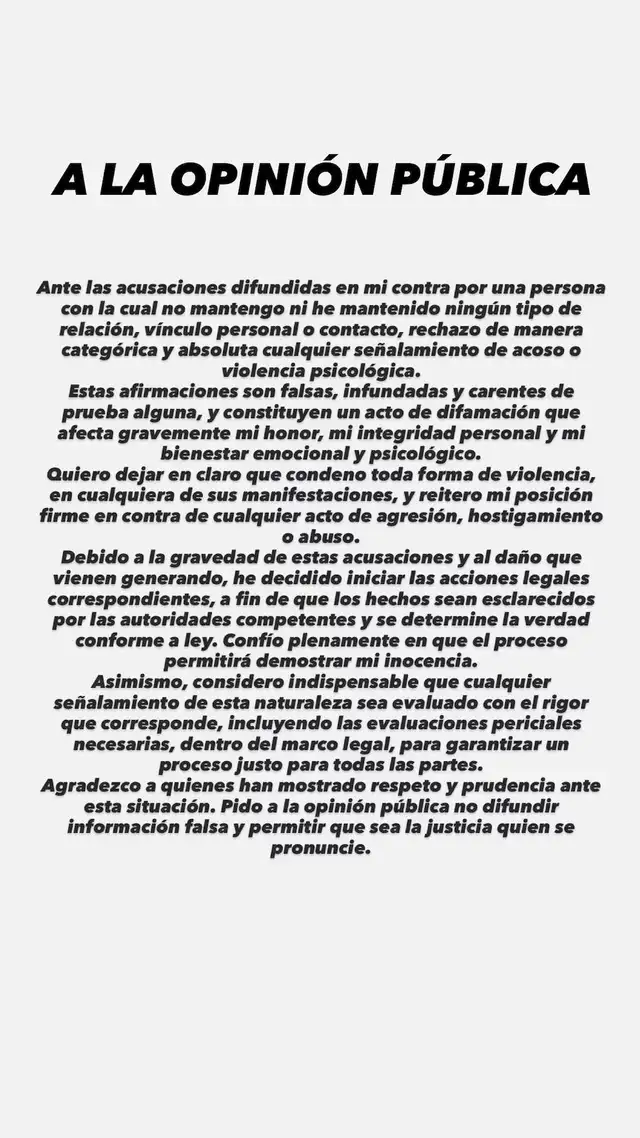 A LA OPINIÓN PÚBLICA

Ante las acusaciones difundidas en mi contra por una persona con la cual no mantengo ni he mantenido ningún tipo de relación, vínculo personal o contacto, rechazo de manera categórica y absoluta cualquier señalamiento de acoso o violencia psicológica.
Estas afirmaciones son falsas, infundadas y carentes de prueba alguna, y constituyen un acto de difamación que afecta gravemente mi honor, mi integridad personal y mi bienestar emocional y psicológico.
Quiero dejar en claro que condeno toda forma de violencia, en cualquiera de sus manifestaciones, y reitero mi posición firme en contra de cualquier acto de agresión, hostigamiento o abuso.
Debido a la gravedad de estas acusaciones y al daño que vienen generando, he decidido iniciar las acciones legales correspondientes, a fin de que los hechos sean esclarecidos por las autoridades competentes y se determine la verdad conforme a ley. Confío plenamente en que el proceso permitirá demostrar mi inocencia.
Asimismo, considero indispensable que cualquier señalamiento de esta naturaleza sea evaluado con el rigor que corresponde, incluyendo las evaluaciones periciales necesarias, dentro del marco legal, para garantizar un proceso justo para todas las partes.
Agradezco a quienes han mostrado respeto y prudencia ante esta situación. Pido a la opinión pública no difundir información falsa y permitir que sea la justicia quien se pronuncie.